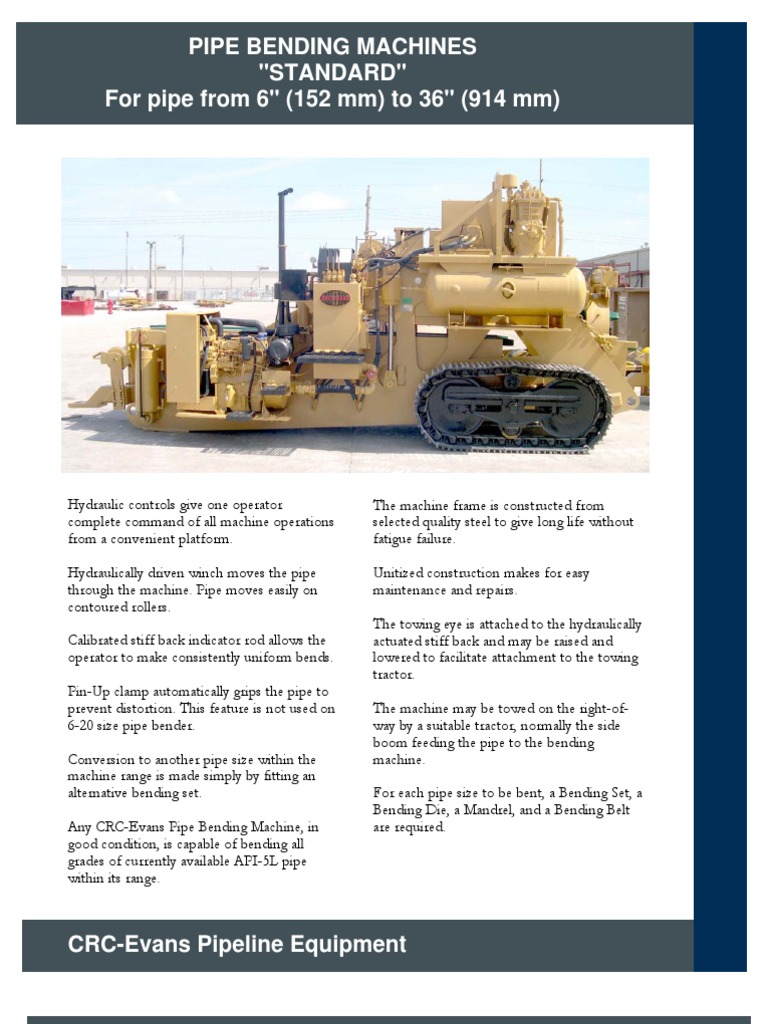 PIPE BENDING MACHINES
"STANDARD"
For pipe from 6" (152 mm) to 36" (914 mm)

Hydraulic controls give one operator complete command of all machine operations from a convenient platform.

Hydraulically driven winch moves the pipe through the machine. Pipe moves easily on contoured rollers.

Calibrated stiff back indicator rod allows the operator to make consistently uniform bends.

Pin-Up clamp automatically grips the pipe to prevent distortion. This feature is not used on 6-20 size pipe bender.

Conversion to another pipe size within the machine range is made simply by fitting an alternative bending set.

Any CRC-Evans Pipe Bending Machine, in good condition, is capable of bending all grades of currently available API-5L pipe within its range.

The machine frame is constructed from selected quality steel to give long life without fatigue failure.

Unitized construction makes for easy maintenance and repairs.

The towing eye is attached to the hydraulically actuated stiff back and may be raised and lowered to facilitate attachment to the towing tractor.

The machine may be towed on the right-of-way by a suitable tractor, normally the side boom feeding the pipe to the bending machine.

For each pipe size to be bent, a Bending Set, a Bending Die, a Mandrel, and a Bending Belt are required.

CRC-Evans Pipeline Equipment